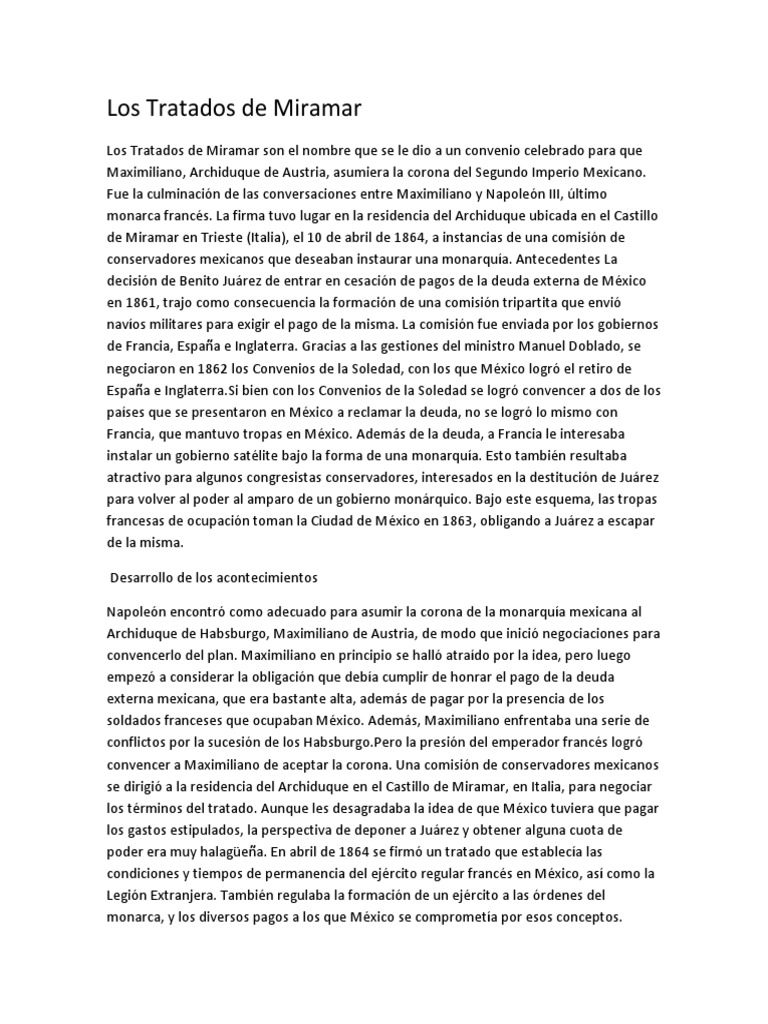 Los Tratados de Miramar

Los Tratados de Miramar son el nombre que se le dio a un convenio celebrado para que Maximiliano, Archiduque de Austria, asumiera la corona del Segundo Imperio Mexicano. Fue la culminación de las conversaciones entre Maximiliano y Napoleón III, último monarca francés. La firma tuvo lugar en la residencia del Archiduque ubicada en el Castillo de Miramar en Trieste (Italia), el 10 de abril de 1864, a instancias de una comisión de conservadores mexicanos que deseaban instaurar una monarquía. Antecedentes La decisión de Benito Juárez de entrar en cesación de pagos de la deuda externa de México en 1861, trajo como consecuencia la formación de una comisión tripartita que envió navíos militares para exigir el pago de la misma. La comisión fue enviada por los gobiernos de Francia, España e Inglaterra. Gracias a las gestiones del ministro Manuel Doblado, se negociaron en 1862 los Convenios de la Soledad, con los que México logró el retiro de España e Inglaterra.Si bien con los Convenios de la Soledad se logró convencer a dos de los países que se presentaron en México a reclamar la deuda, no se logró lo mismo con Francia, que mantuvo tropas en México. Además de la deuda, a Francia le interesaba instalar un gobierno satélite bajo la forma de una monarquía. Esto también resultaba atractivo para algunos congresistas conservadores, interesados en la destitución de Juárez para volver al poder al amparo de un gobierno monárquico. Bajo este esquema, las tropas francesas de ocupación toman la Ciudad de México en 1863, obligando a Juárez a escapar de la misma.

Desarrollo de los acontecimientos

Napoleón encontró como adecuado para asumir la corona de la monarquía mexicana al Archiduque de Habsburgo, Maximiliano de Austria, de modo que inició negociaciones para convencerlo del plan. Maximiliano en principio se halló atraído por la idea, pero luego empezó a considerar la obligación que debía cumplir de honrar el pago de la deuda externa mexicana, que era bastante alta, además de pagar por la presencia de los soldados franceses que ocupaban México. Además, Maximiliano enfrentaba una serie de conflictos por la sucesión de los Habsburgo.Pero la presión del emperador francés logró convencer a Maximiliano de aceptar la corona. Una comisión de conservadores mexicanos se dirigió a la residencia del Archiduque en el Castillo de Miramar, en Italia, para negociar los términos del tratado. Aunque les desagradaba la idea de que México tuviera que pagar los gastos estipulados, la perspectiva de deponer a Juárez y obtener alguna cuota de poder era muy halagüeña. En abril de 1864 se firmó un tratado que establecía las condiciones y tiempos de permanencia del ejército regular francés en México, así como la Legión Extranjera. También regulaba la formación de un ejército a las órdenes del monarca, y los diversos pagos a los que México se comprometía por esos conceptos.